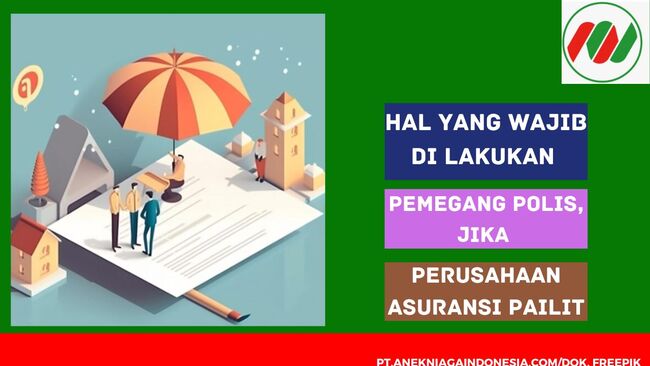 HAL YANG WAJIB DI LAKUKAN

PEMEGANG POLIS, JIKA

PERUSAHAAN ASURANSI PAILIT

PT.ANEKNIAGAINDONESIA.COM/DOK. FREEPIK